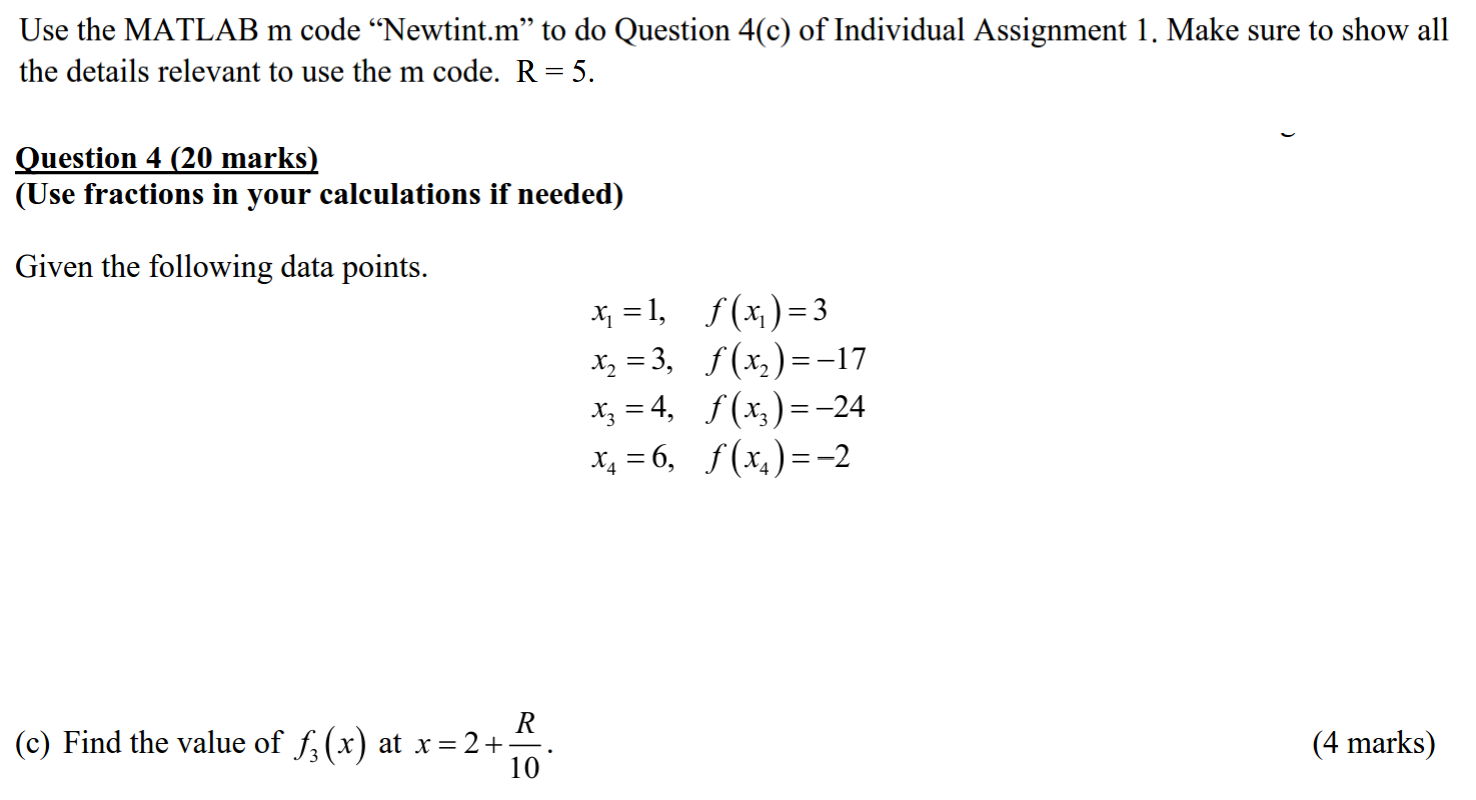 Use the MATLAB m code “Newtint.m” to do Question 4(c) of Individual Assignment 1. Make sure to show all the details relevant to use the m code. R = 5.

Question 4 (20 marks)
(Use fractions in your calculations if needed)

Given the following data points.

$x_1 = 1, \quad f(x_1) = 3$
$x_2 = 3, \quad f(x_2) = -17$
$x_3 = 4, \quad f(x_3) = -24$
$x_4 = 6, \quad f(x_4) = -2$

(c) Find the value of $f_3(x)$ at $x = 2 + \frac{R}{10}$. (4 marks)